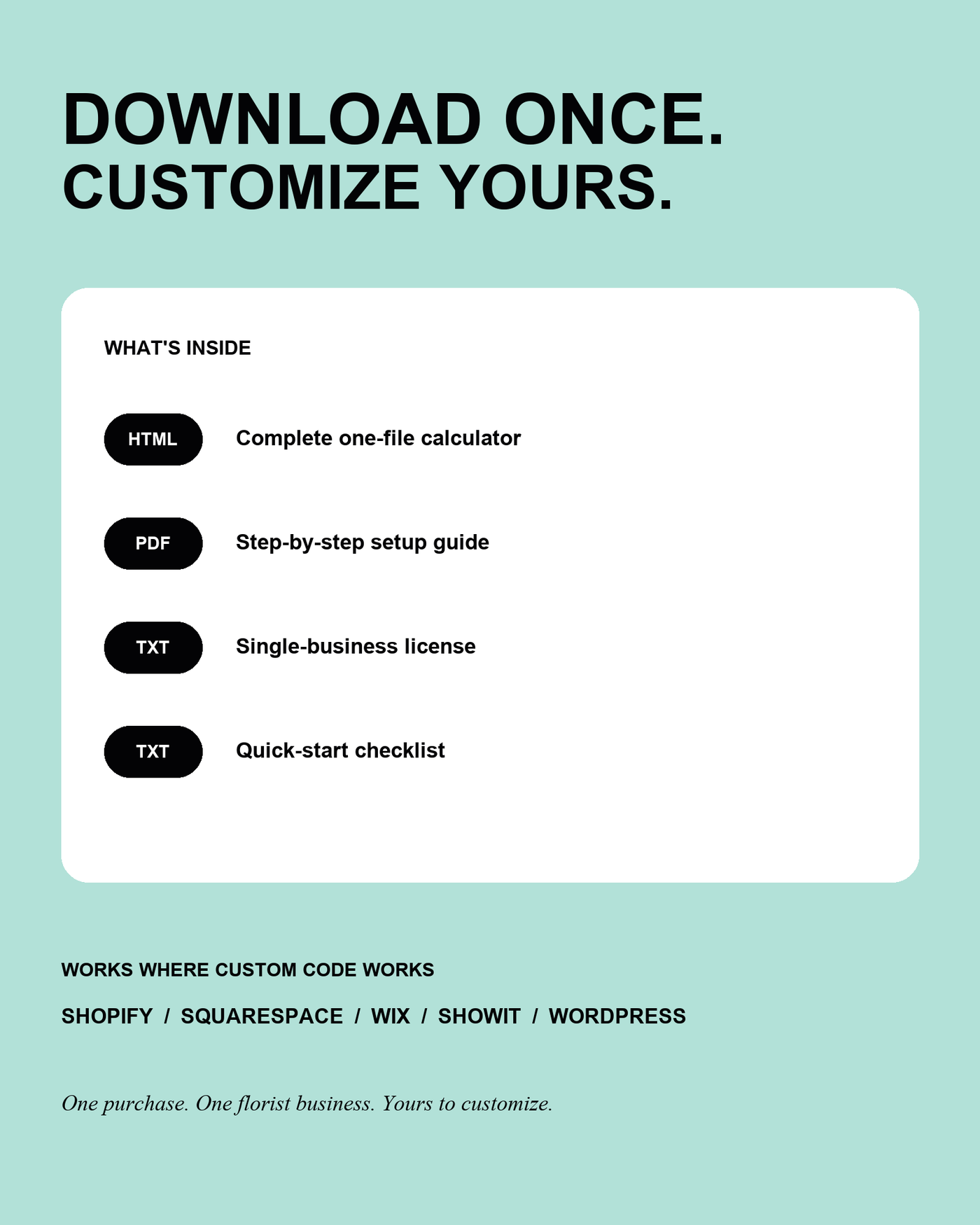 DOWNLOAD ONCE.
CUSTOMIZE YOURS.

WHAT'S INSIDE

HTML Complete one-file calculator

PDF Step-by-step setup guide

TXT Single-business license

TXT Quick-start checklist

WORKS WHERE CUSTOM CODE WORKS

SHOPIFY / SQUARESPACE / WIX / SHOWIT / WORDPRESS

One purchase. One florist business. Yours to customize.